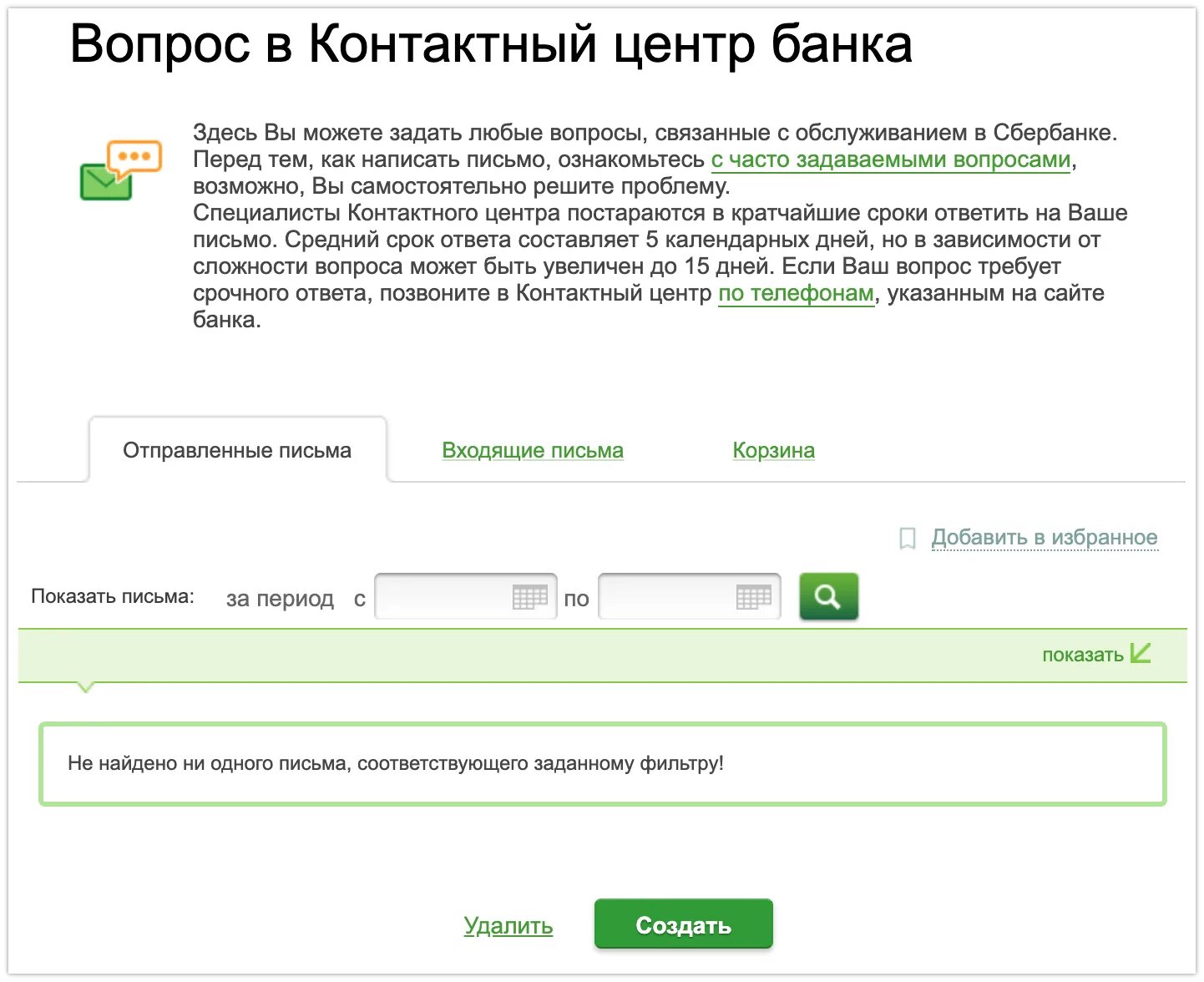 Вопрос в Контактный центр банка

Здесь Вы можете задать любые вопросы, связанные с обслуживанием в Сбербанке. Перед тем, как написать письмо, ознакомьтесь с часто задаваемыми вопросами, возможно, Вы самостоятельно решите проблему.
Специалисты Контактного центра постараются в кратчайшие сроки ответить на Ваше письмо. Средний срок ответа составляет 5 календарных дней, но в зависимости от сложности вопроса может быть увеличен до 15 дней. Если Ваш вопрос требует срочного ответа, позвоните в Контактный центр по телефонам, указанным на сайте банка.

Отправленные письма

Входящие письма

Корзина

Добавить в избранное

Показать письма: за период с по

показать

Не найдено ни одного письма, соответствующего заданному фильтру!

Удалить

Создать